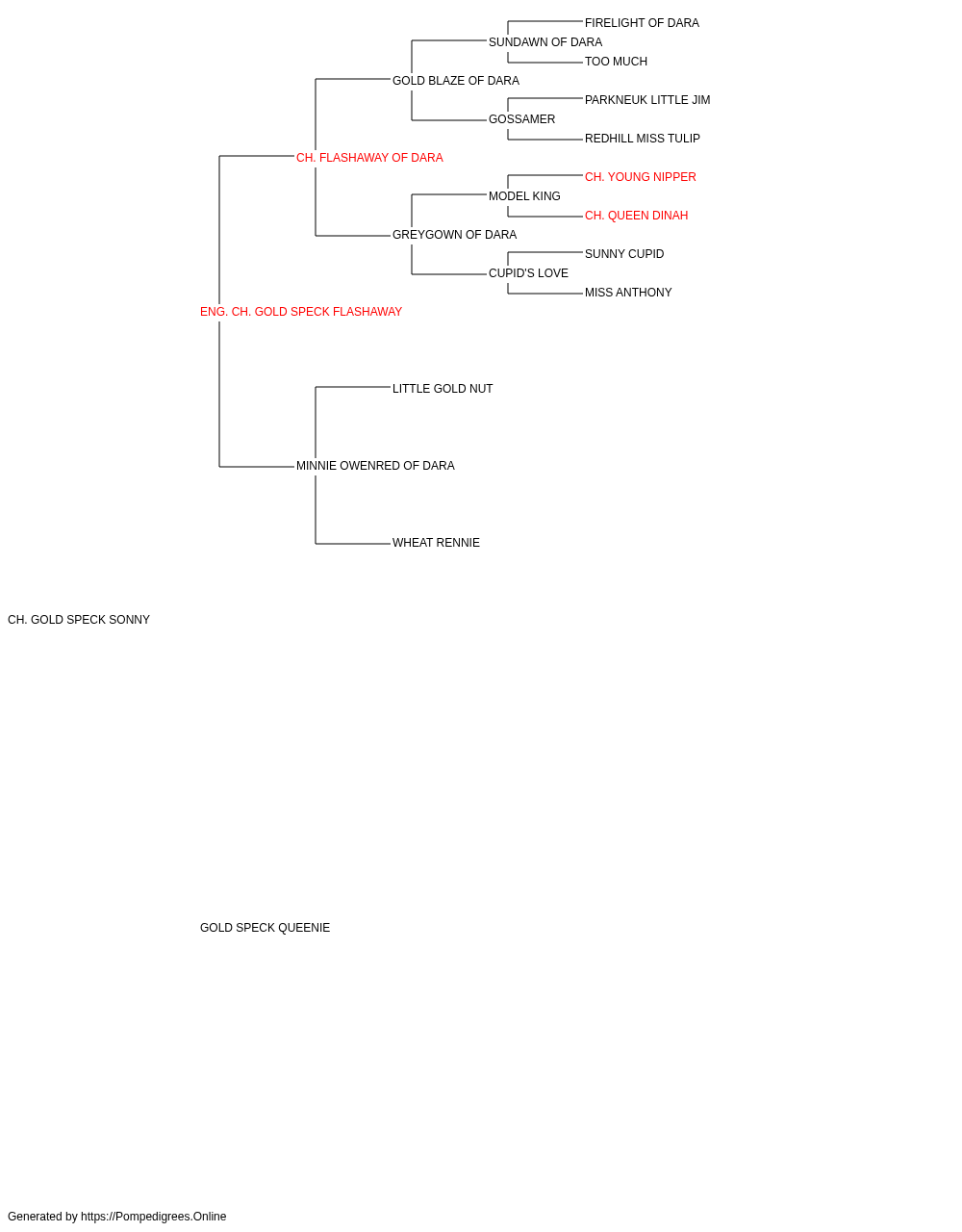 FIRELIGHT OF DARA
SUNDAWN OF DARA
TOO MUCH
GOLD BLAZE OF DARA
PARKNEUK LITTLE JIM
GOSSAMER
REDHILL MISS TULIP
CH. FLASHAWAY OF DARA
CH. YOUNG NIPPER
MODEL KING
CH. QUEEN DINAH
GREYGOWN OF DARA
SUNNY CUPID
CUPID'S LOVE
MISS ANTHONY
ENG. CH. GOLD SPECK FLASHAWAY
LITTLE GOLD NUT
MINNIE OWENRED OF DARA
WHEAT RENNIE
CH. GOLD SPECK SONNY
GOLD SPECK QUEENIE
Generated by https://Pompedigrees.Online